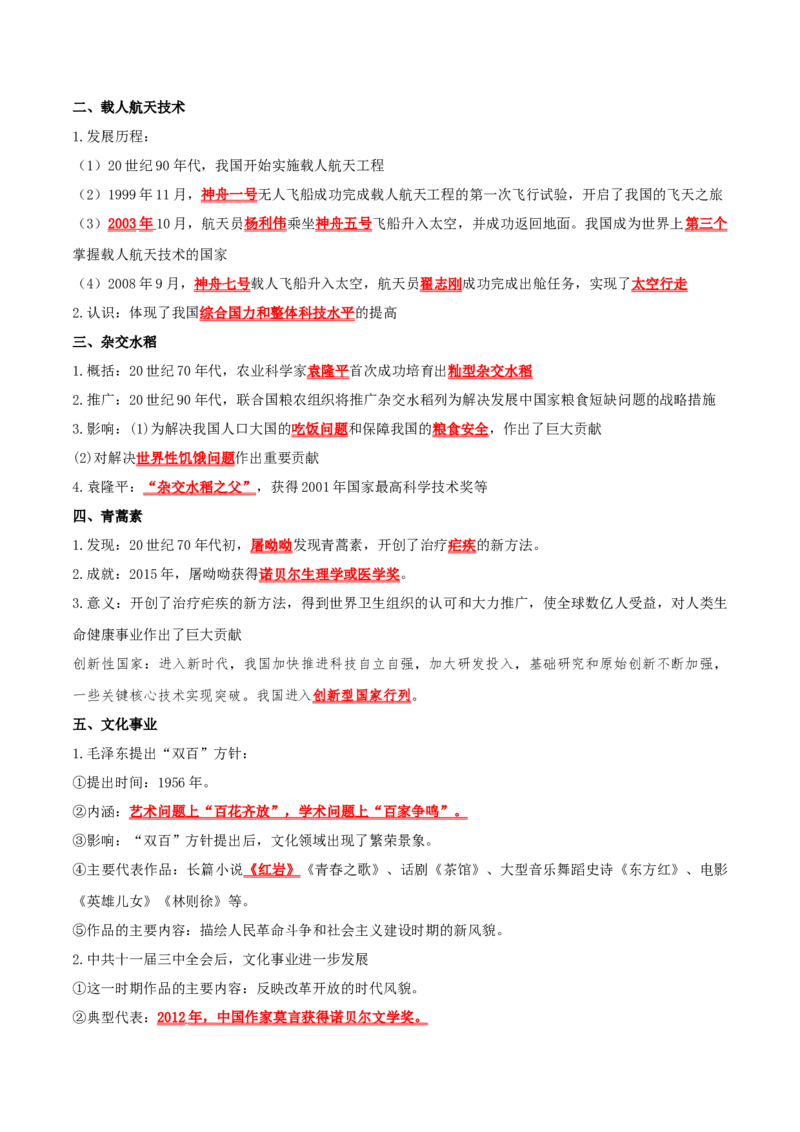 二、载人航天技术

1.发展历程：

（1）20世纪90年代，我国开始实施载人航天工程

（2）1999年11月，神舟一号无人飞船成功完成载人航天工程的第一次飞行试验，开启了我国的飞天之旅

（3）2003年10月，航天员杨利伟乘坐神舟五号飞船升入太空，并成功返回地面。我国成为世界上第三个掌握载人航天技术的国家

（4）2008年9月，神舟七号载人飞船升入太空，航天员翟志刚成功完成出舱任务，实现了太空行走

2.认识：体现了我国综合国力和整体科技水平的提高

三、杂交水稻

1.概括：20世纪70年代，农业科学家袁隆平首次成功培育出籼型杂交水稻

2.推广：20世纪90年代，联合国粮农组织将推广杂交水稻列为解决发展中国家粮食短缺问题的战略措施

3.影响：(1)为解决我国人口大国的吃饭问题和保障我国的粮食安全，作出了巨大贡献

(2)对解决世界性饥饿问题作出重要贡献

4.袁隆平：“杂交水稻之父”，获得2001年国家最高科学技术奖等

四、青蒿素

1.发现：20世纪70年代初，屠呦呦发现青蒿素，开创了治疗疟疾的新方法。

2.成就：2015年，屠呦呦获得诺贝尔生理学或医学奖。

3.意义：开创了治疗疟疾的新方法，得到世界卫生组织的认可和大力推广，使全球数亿人受益，对人类生命健康事业作出了巨大贡献

创新性国家：进入新时代，我国加快推进科技自立自强，加大研发投入，基础研究和原始创新不断加强，一些关键核心技术实现突破。我国进入创新型国家行列。

五、文化事业

1.毛泽东提出“双百”方针：

①提出时间：1956年。

②内涵：艺术问题上“百花齐放”，学术问题上“百家争鸣”。

③影响：“双百”方针提出后，文化领域出现了繁荣景象。

④主要代表作品：长篇小说《红岩》《青春之歌》、话剧《茶馆》、大型音乐舞蹈史诗《东方红》、电影《英雄儿女》《林则徐》等。

⑤作品的主要内容：描绘人民革命斗争和社会主义建设时期的新风貌。

2.中共十一届三中全会后，文化事业进一步发展

①这一时期作品的主要内容：反映改革开放的时代风貌。

②典型代表：2012年，中国作家莫言获得诺贝尔文学奖。